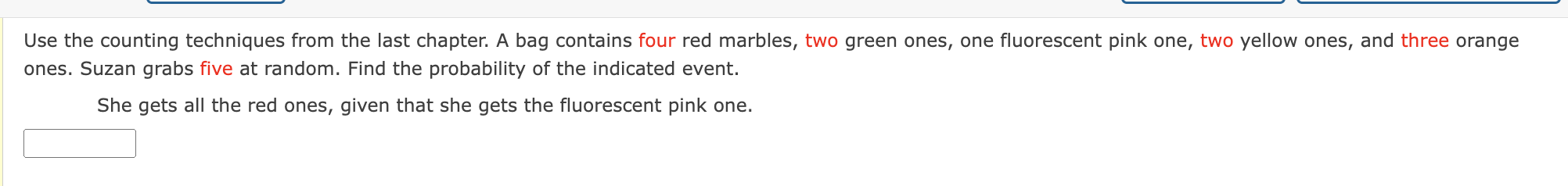 Use the counting techniques from the last chapter. A bag contains four red marbles, two green ones, one fluorescent pink one, two yellow ones, and three orange ones. Suzan grabs five at random. Find the probability of the indicated event.

She gets all the red ones, given that she gets the fluorescent pink one.